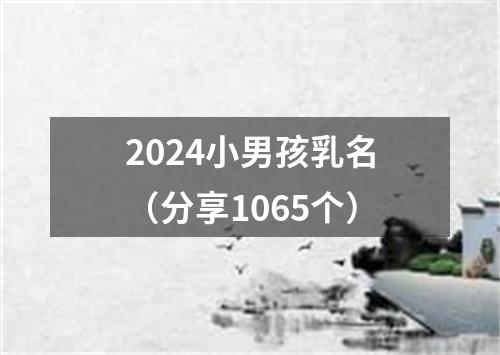 2024小男孩乳名
（分享1065个）